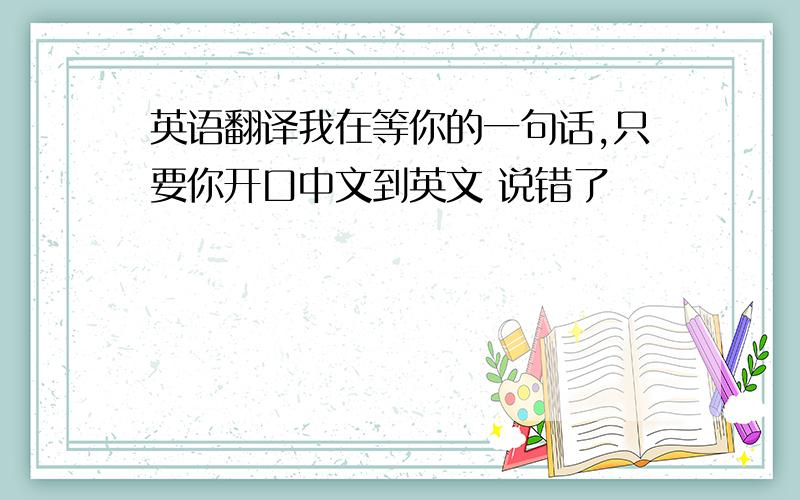 英语翻译我在等你的一句话,只要你开口中文到英文 说错了